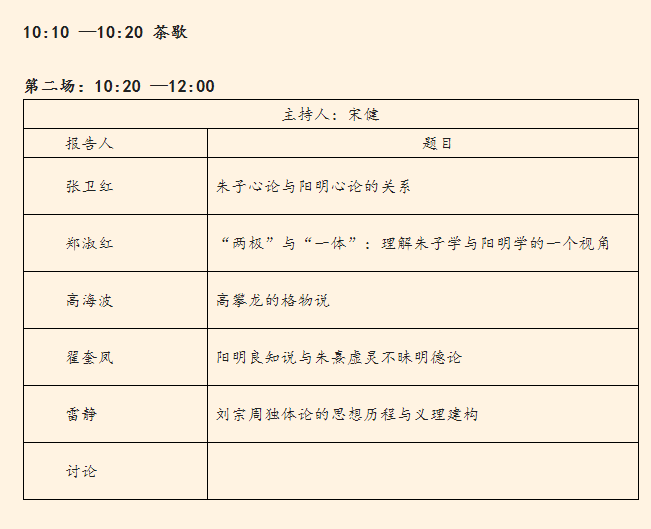 10:10 —10:20 茶歇

第二场：10:20 —12:00

| 主持人：宋健 | |
|---|---|
| 报告人 | 题目 |
| 张卫红 | 朱子心论与阳明心论的关系 |
| 郑淑红 | “两极”与“一体”：理解朱子学与阳明学的一个视角 |
| 高海波 | 高攀龙的格物说 |
| 翟奎凤 | 阳明良知说与朱熹虚灵不昧明德论 |
| 雷静 | 刘宗周独体论的思想历程与义理建构 |
| 讨论 | |